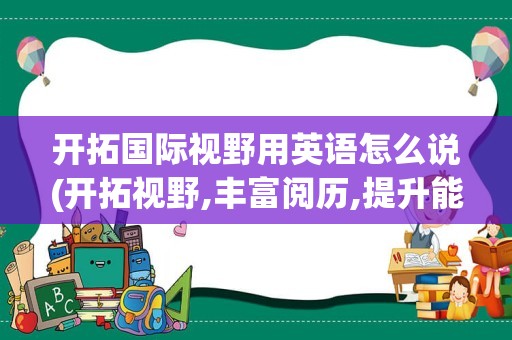 开拓国际视野用英语怎么说(开拓视野,丰富阅历,提升能

ABC